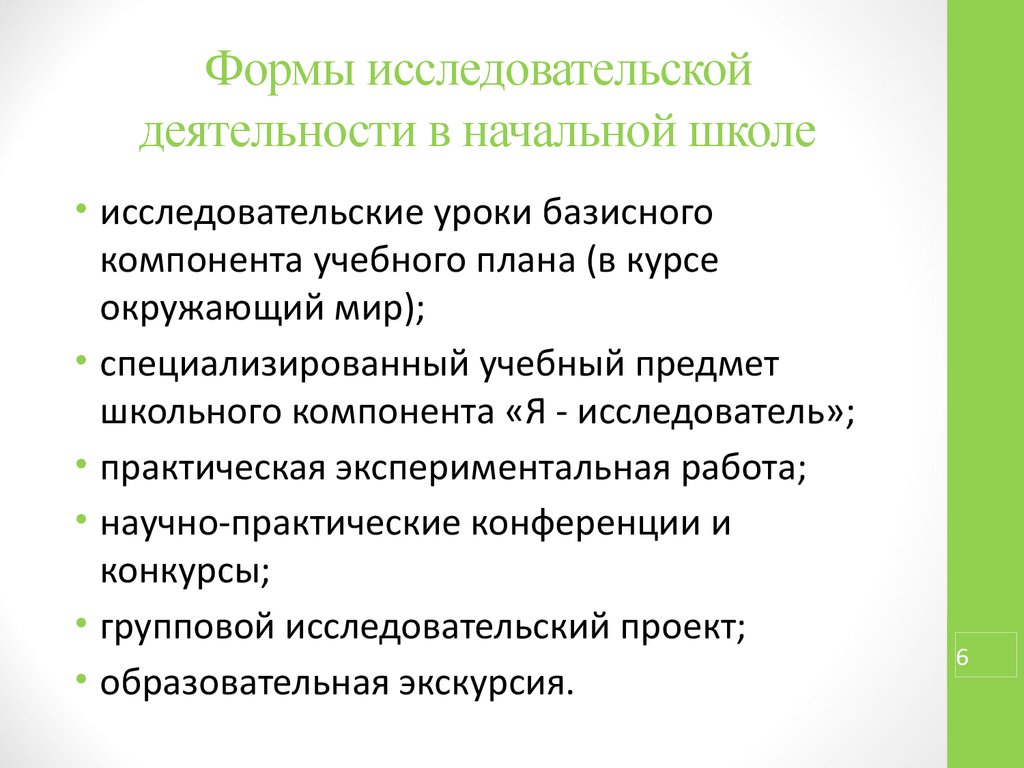 Формы исследовательской деятельности в начальной школе

• исследовательские уроки базисного компонента учебного плана (в курсе окружающий мир);
• специализированный учебный предмет школьного компонента «Я - исследователь»;
• практическая экспериментальная работа;
• научно-практические конференции и конкурсы;
• групповой исследовательский проект;
• образовательная экскурсия.

6